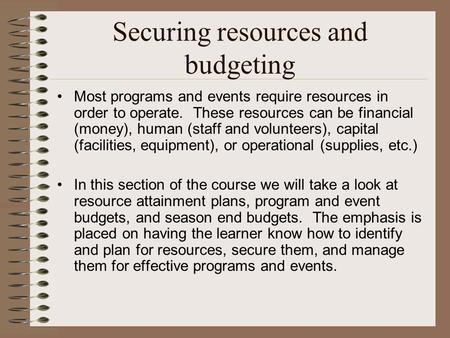 Securing resources and budgeting

• Most programs and events require resources in order to operate. These resources can be financial (money), human (staff and volunteers), capital (facilities, equipment), or operational (supplies, etc.)

• In this section of the course we will take a look at resource attainment plans, program and event budgets, and season end budgets. The emphasis is placed on having the learner know how to identify and plan for resources, secure them, and manage them for effective programs and events.